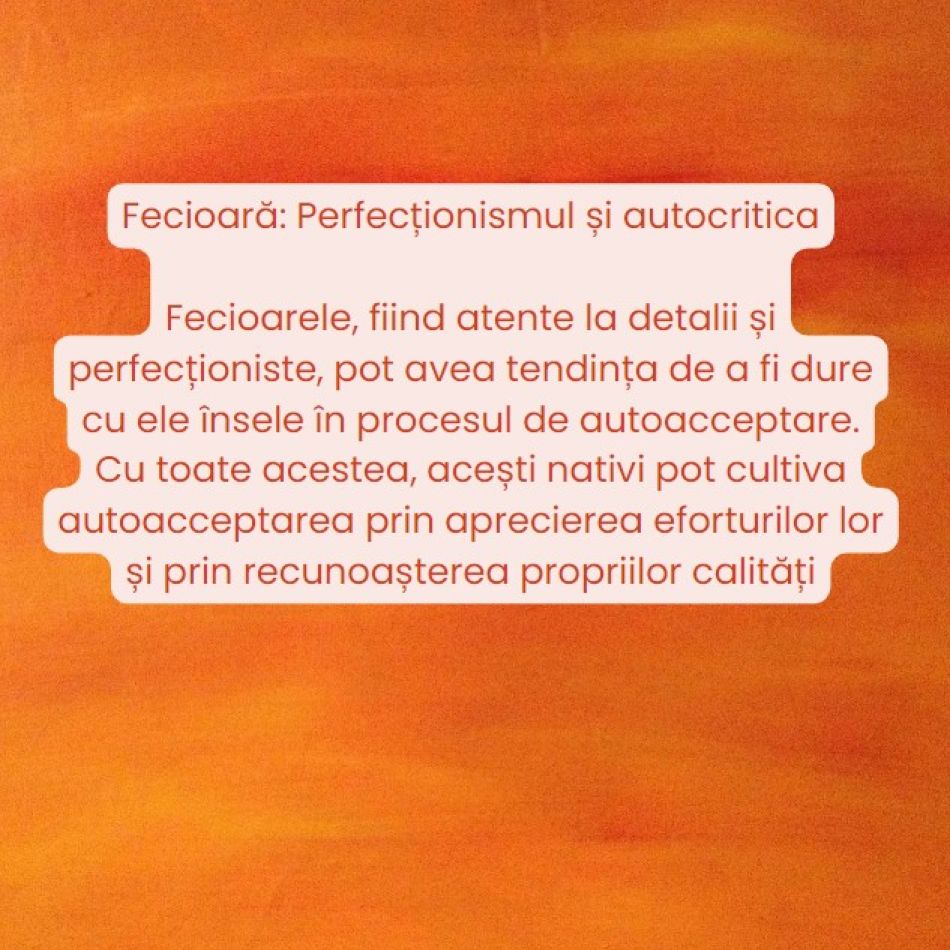 Fecioară: Perfecționismul și autocritica

Fecioarele, fiind atente la detalii și perfecționiste, pot avea tendința de a fi dure cu ele însele în procesul de autoacceptare. Cu toate acestea, acești nativi pot cultiva autoacceptarea prin aprecierea eforturilor lor și prin recunoașterea propriilor calități